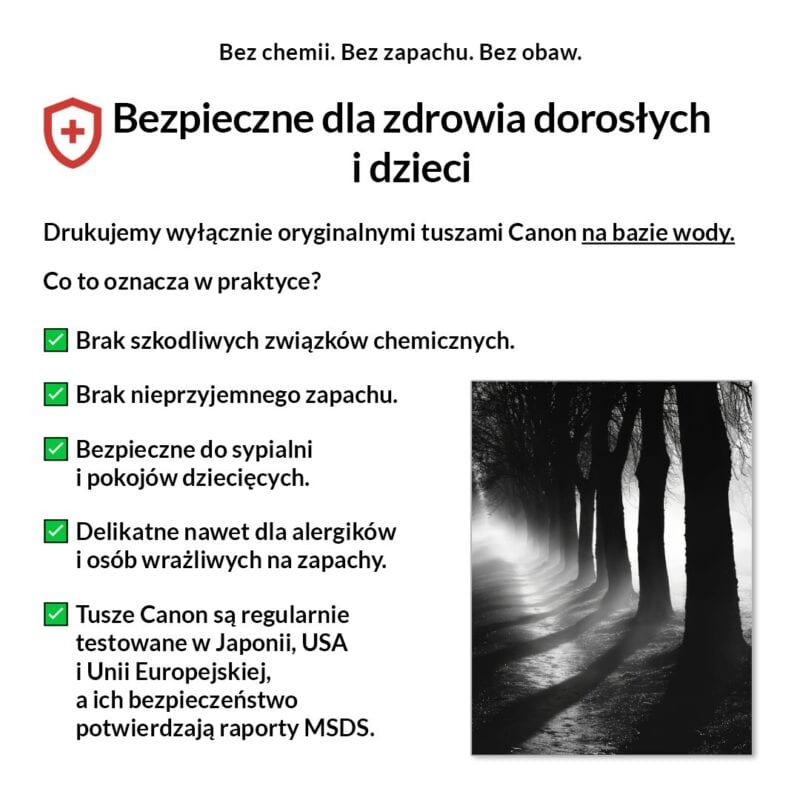 Bez chemii. Bez zapachu. Bez obaw.

Bezpieczne dla zdrowia dorosłych i dzieci

Drukujemy wyłącznie oryginalnymi tuszami Canon na bazie wody.

Co to oznacza w praktyce?

✅ Brak szkodliwych związków chemicznych.

✅ Brak nieprzyjemnego zapachu.

✅ Bezpieczne do sypialni i pokojów dziecięcych.

✅ Delikatne nawet dla alergików i osób wrażliwych na zapachy.

✅ Tusze Canon są regularnie testowane w Japonii, USA i Unii Europejskiej, a ich bezpieczeństwo potwierdzają raporty MSDS.